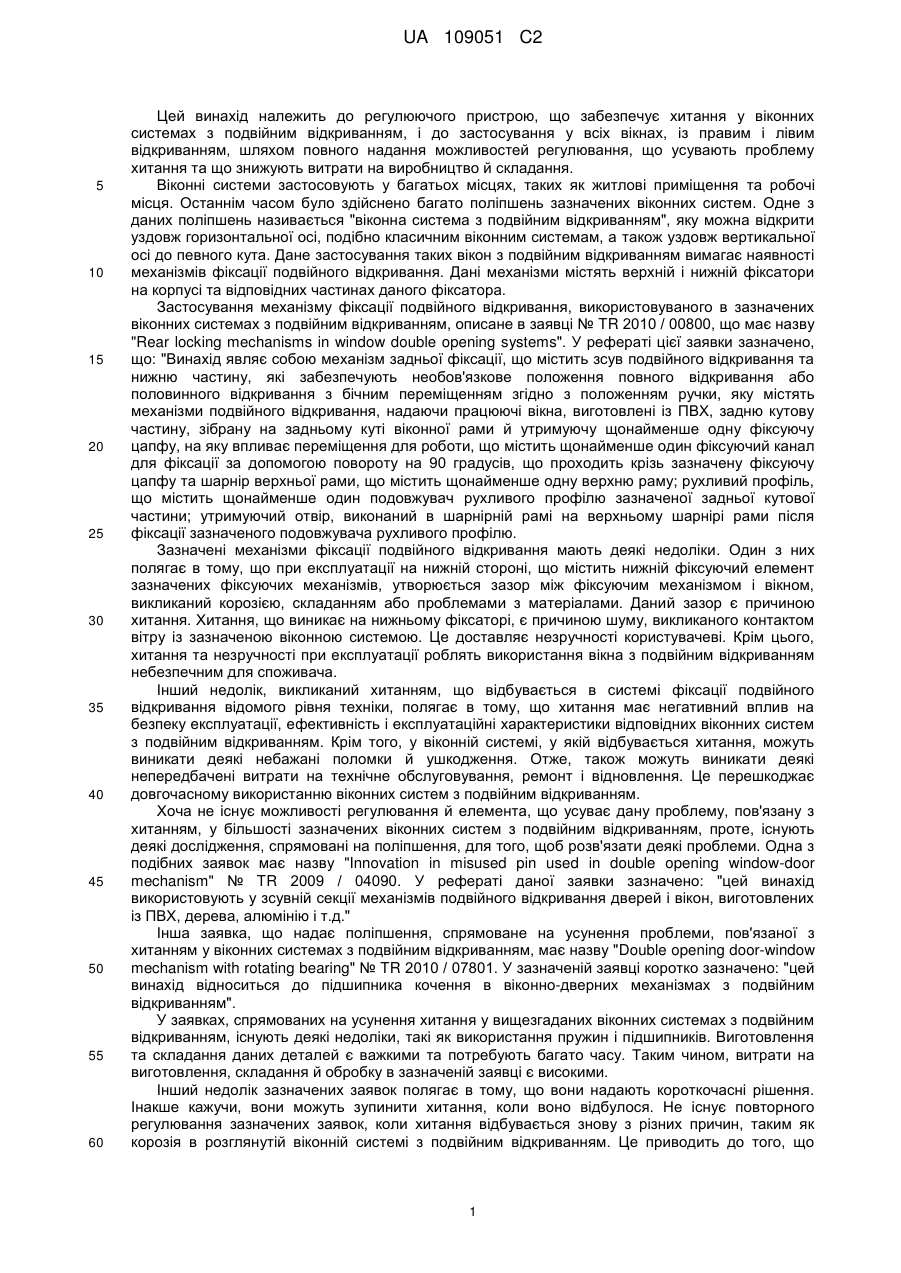 UA 109051 C2

Цей винахід належить до регулюючого пристрою, що забезпечує хитання у віконних системах з подвійним відкриванням, і до застосування у всіх вікнах, із правим і лівим відкриванням, шляхом повного надання можливостей регулювання, що усувають проблему хитання та що знижують витрати на виробництво й складання.

5 Віконні системи застосовують у багатьох місцях, таких як житлові приміщення та робочі місця. Останнім часом було здійснено багато поліпшень зазначених віконних систем. Одне з даних поліпшень називається "віконна система з подвійним відкриванням", яку можна відкрити уздовж горизонтальної осі, подібно класичним віконним системам, а також уздовж вертикальної осі до певного кута. Дане застосування таких вікон з подвійним відкриванням вимагає наявності 10 механізмів фіксації подвійного відкривання. Дані механізми містять верхній і нижній фіксатори на корпусі та відповідних частинах даного фіксатора.

Застосування механізму фіксації подвійного відкривання, використовуваного в зазначених віконних системах з подвійним відкриванням, описане в заявці № TR 2010 / 00800, що має назву "Rear locking mechanisms in window double opening systems". У рефераті цієї заявки зазначено, 15 що: "Винахід являє собою механізм задньої фіксації, що містить зсув подвійного відкривання та нижню частину, які забезпечують необов'язкове положення повного відкривання або половинного відкривання з бічним переміщенням згідно з положенням ручки, яку містять механізми подвійного відкривання, надаючи працюючі вікна, виготовлені із ПВХ, задню кутову частину, зібрану на задньому куті віконної рами й утримуючу щонайменше одну фіксуючу 20 цапфу, на яку впливає переміщення для роботи, що містить щонайменше один фіксуючий канал для фіксації за допомогою повороту на 90 градусів, що проходить крізь зазначену фіксуючу цапфу та шарнір верхньої рами, що містить щонайменше одну верхню раму; рухливий профіль, що містить щонайменше один подовжувач рухливого профілю зазначеної задньої кутової частини; утримуючий отвір, виконаний в шарнірній рамі на верхньому шарнірі рами після 25 фіксації зазначеного подовжувача рухливого профілю.

Зазначені механізми фіксації подвійного відкривання мають деякі недоліки. Один з них полягає в тому, що при експлуатації на нижній стороні, що містить нижній фіксуючий елемент зазначених фіксуючих механізмів, утворюється зазор між фіксуючим механізмом і вікном, викликаний корозією, складанням або проблемами з матеріалами. Даний зазор є причиною 30 хитання. Хитання, що виникає на нижньому фіксаторі, є причиною шуму, викликаного контактом вітру із зазначеною віконною системою. Це доставляє незручності користувачеві. Крім цього, хитання та незручності при експлуатації роблять використання вікна з подвійним відкриванням небезпечним для споживача.

Інший недолік, викликаний хитанням, що відбувається в системі фіксації подвійного 35 відкривання відомого рівня техніки, полягає в тому, що хитання має негативний вплив на безпеку експлуатації, ефективність і експлуатаційні характеристики відповідних віконних систем з подвійним відкриванням. Крім того, у віконній системі, у якій відбувається хитання, можуть виникати деякі небажані поломки й ушкодження. Отже, також можуть виникати деякі непередбачені витрати на технічне обслуговування, ремонт і відновлення. Це перешкоджає 40 довгочасному використанню віконних систем з подвійним відкриванням.

Хоча не існує можливості регулювання й елемента, що усуває дану проблему, пов'язану з хитанням, у більшості зазначених віконних систем з подвійним відкриванням, проте, існують деякі дослідження, спрямовані на поліпшення, для того, щоб розв'язати деякі проблеми. Одна з подібних заявок має назву "Innovation in misused pin used in double opening window-door 45 mechanism" № TR 2009 / 04090. У рефераті даної заявки зазначено: "цей винахід використовують у зсувній секції механізмів подвійного відкривання дверей і вікон, виготовлених із ПВХ, дерева, алюмінію і т.д."

Інша заявка, що надає поліпшення, спрямоване на усунення проблеми, пов'язаної з хитанням у віконних системах з подвійним відкриванням, має назву "Double opening door-window 50 mechanism with rotating bearing" № TR 2010 / 07801. У зазначеній заявці коротко зазначено: "цей винахід відноситься до підшипника кочення в віконно-дверних механізмах з подвійним відкриванням".

У заявках, спрямованих на усунення хитання у вищезгаданих віконних системах з подвійним відкриванням, існують деякі недоліки, такі як використання пружин і підшипників. Виготовлення 55 та складання даних деталей є важкими та потребують багато часу. Таким чином, витрати на виготовлення, складання й обробку в зазначеній заявці є високими.

Інший недолік зазначених заявок полягає в тому, що вони надають короткочасні рішення. Інакше кажучи, вони можуть зупинити хитання, коли воно відбулося. Не існує повторного регулювання зазначених заявок, коли хитання відбувається знову з різних причин, таким як 60 корозія в розглянутій віконній системі з подвійним відкриванням. Це приводить до того, що

1